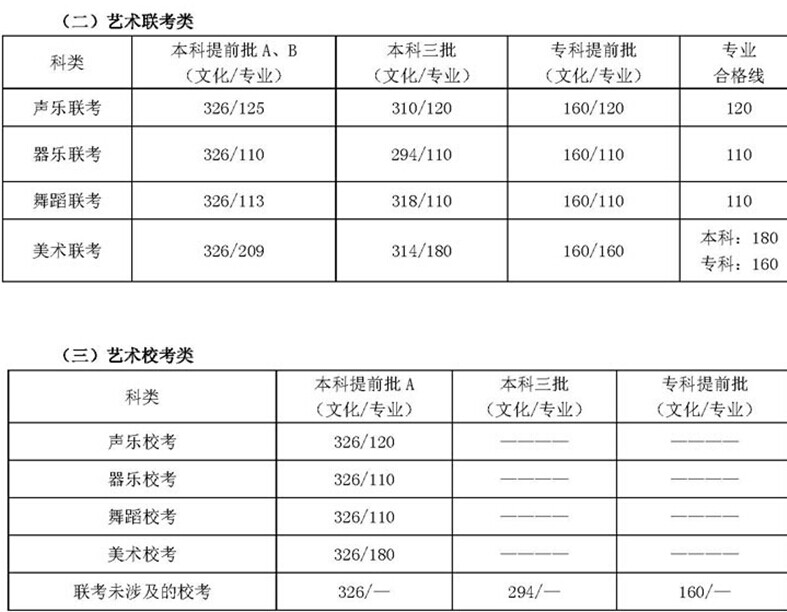 （二）艺术联考类

| 科类 | 本科提前批 A、B（文化/专业） | 本科三批（文化/专业） | 专科提前批（文化/专业） | 专业合格线 |
|---|---|---|---|---|
| 声乐联考 | 326/125 | 310/120 | 160/120 | 120 |
| 器乐联考 | 326/110 | 294/110 | 160/110 | 110 |
| 舞蹈联考 | 326/113 | 318/110 | 160/110 | 110 |
| 美术联考 | 326/209 | 314/180 | 160/160 | 本科：180 专科：160 |

（三）艺术校考类

| 科类 | 本科提前批 A（文化/专业） | 本科三批（文化/专业） | 专科提前批（文化/专业） |
|---|---|---|---|
| 声乐校考 | 326/120 | ———— | ———— |
| 器乐校考 | 326/110 | ———— | ———— |
| 舞蹈校考 | 326/110 | ———— | ———— |
| 美术校考 | 326/180 | ———— | ———— |
| 联考未涉及的校考 | 326/— | 294/— | 160/— |